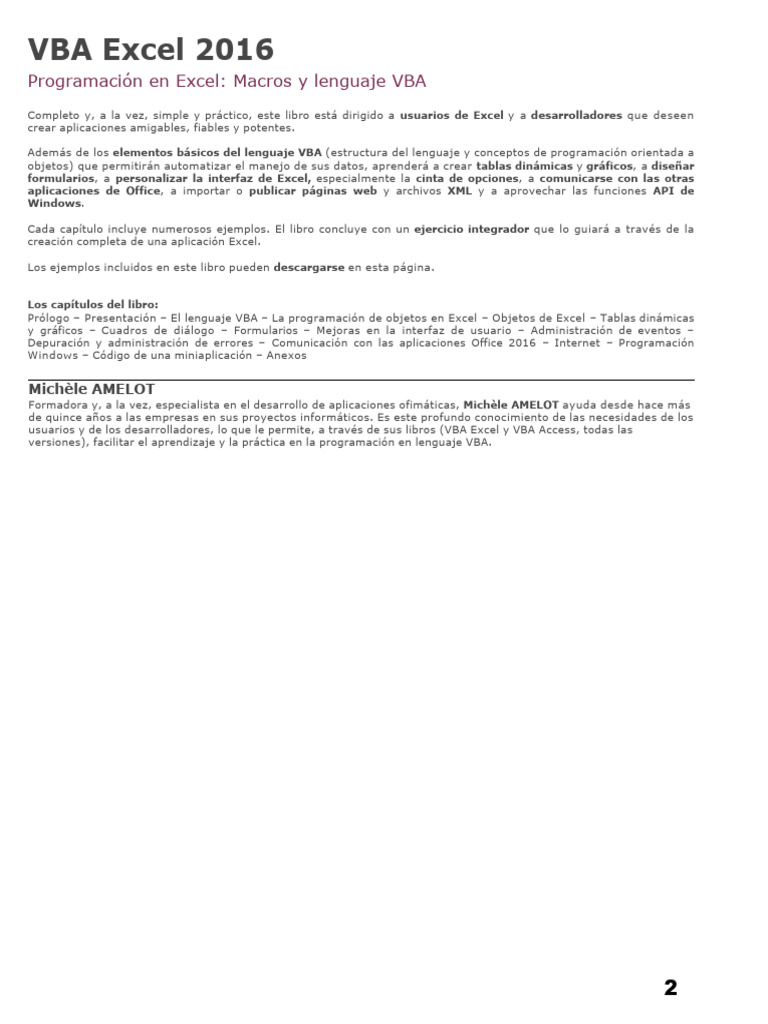 VBA Excel 2016

Programación en Excel: Macros y lenguaje VBA

Completo y, a la vez, simple y práctico, este libro está dirigido a usuarios de Excel y a desarrolladores que deseen crear aplicaciones amigables, fiables y potentes.

Además de los elementos básicos del lenguaje VBA (estructura del lenguaje y conceptos de programación orientada a objetos) que permitirán automatizar el manejo de sus datos, aprenderá a crear tablas dinámicas y gráficos, a diseñar formularios, a personalizar la interfaz de Excel, especialmente la cinta de opciones, a comunicarse con las otras aplicaciones de Office, a importar o publicar páginas web y archivos XML y a aprovechar las funciones API de Windows.

Cada capítulo incluye numerosos ejemplos. El libro concluye con un ejercicio integrador que lo guiará a través de la creación completa de una aplicación Excel.

Los ejemplos incluidos en este libro pueden descargarse en esta página.

Los capítulos del libro:
Prólogo – Presentación – El lenguaje VBA – La programación de objetos en Excel – Objetos de Excel – Tablas dinámicas y gráficos – Cuadros de diálogo – Formularios – Mejoras en la interfaz de usuario – Administración de eventos – Depuración y administración de errores – Comunicación con las aplicaciones Office 2016 – Internet – Programación Windows – Código de una miniaplicación – Anexos

Michèle AMELOT

Formadora y, a la vez, especialista en el desarrollo de aplicaciones ofimáticas, Michèle AMELOT ayuda desde hace más de quince años a las empresas en sus proyectos informáticos. Es este profundo conocimiento de las necesidades de los usuarios y de los desarrolladores, lo que le permite, a través de sus libros (VBA Excel y VBA Access, todas las versiones), facilitar el aprendizaje y la práctica en la programación en lenguaje VBA.

2